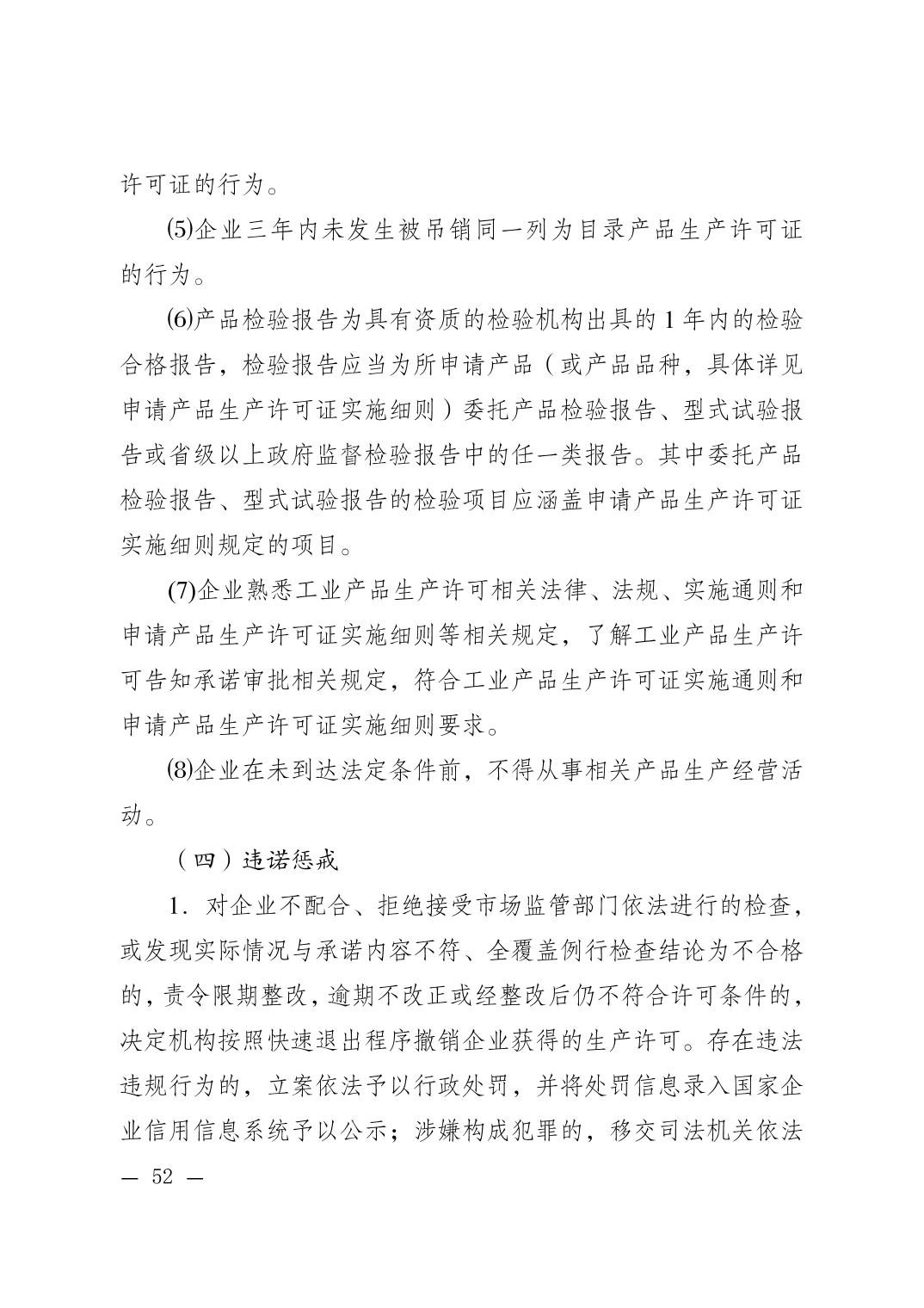 许可证的行为。

(5)企业三年内未发生被吊销同一列为目录产品生产许可证的行为。

(6)产品检验报告为具有资质的检验机构出具的 1 年内的检验合格报告，检验报告应当为所申请产品（或产品品种，具体详见申请产品生产许可证实施细则）委托产品检验报告、型式试验报告或省级以上政府监督检验报告中的任一类报告。其中委托产品检验报告、型式试验报告的检验项目应涵盖申请产品生产许可证实施细则规定的项目。

(7)企业熟悉工业产品生产许可相关法律、法规、实施通则和申请产品生产许可证实施细则等相关规定，了解工业产品生产许可告知承诺审批相关规定，符合工业产品生产许可证实施通则和申请产品生产许可证实施细则要求。

(8)企业在未到达法定条件前，不得从事相关产品生产经营活动。

（四）违诺惩戒

1．对企业不配合、拒绝接受市场监管部门依法进行的检查，或发现实际情况与承诺内容不符、全覆盖例行检查结论为不合格的，责令限期整改，逾期不改正或经整改后仍不符合许可条件的，决定机构按照快速退出程序撤销企业获得的生产许可。存在违法违规行为的，立案依法予以行政处罚，并将处罚信息录入国家企业信用信息系统予以公示；涉嫌构成犯罪的，移交司法机关依法

— 52 —